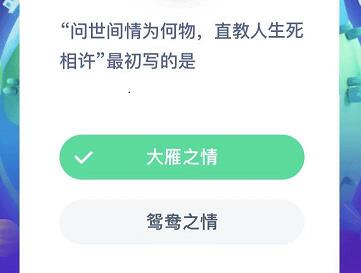 “问世间情为何物，直教人生死相许”最初写的是

大雁之情

鸳鸯之情